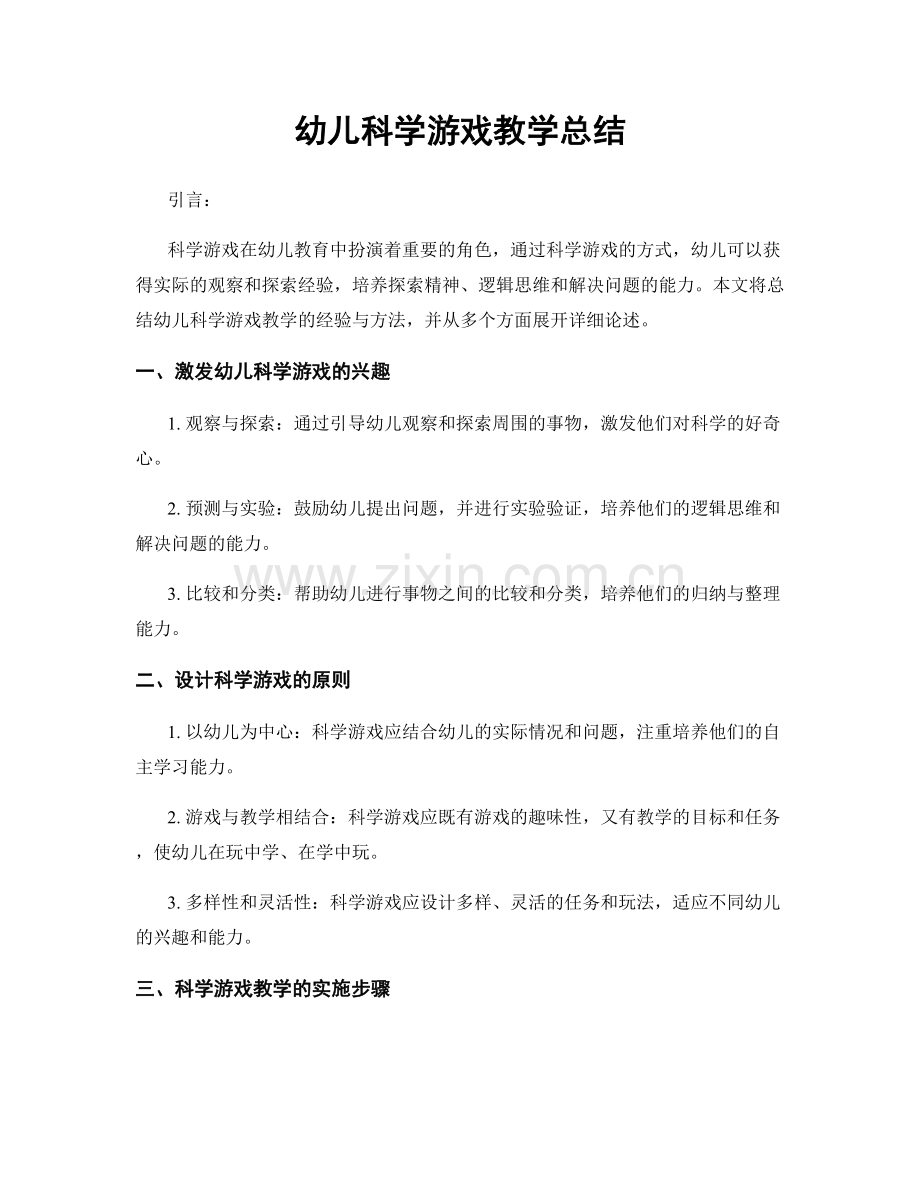 幼儿科学游戏教学总结

引言：

科学游戏在幼儿教育中扮演着重要的角色，通过科学游戏的方式，幼儿可以获得实际的观察和探索经验，培养探索精神、逻辑思维和解决问题的能力。本文将总结幼儿科学游戏教学的经验与方法，并从多个方面展开详细论述。

一、激发幼儿科学游戏的兴趣

1.观察与探索：通过引导幼儿观察和探索周围的事物，激发他们对科学的好奇心。

2.预测与实验：鼓励幼儿提出问题，并进行实验验证，培养他们的逻辑思维和解决问题的能力。

3.比较和分类：帮助幼儿进行事物之间的比较和分类，培养他们的归纳与整理能力。

二、设计科学游戏的原则

1.以幼儿为中心：科学游戏应结合幼儿的实际情况和问题，注重培养他们的自主学习能力。

2.游戏与教学相结合：科学游戏应既有游戏的趣味性，又有教学的目标和任务，使幼儿在玩中学、在学中玩。

3.多样性和灵活性：科学游戏应设计多样、灵活的任务和玩法，适应不同幼儿的兴趣和能力。

三、科学游戏教学的实施步骤

www.zixin.com.cn